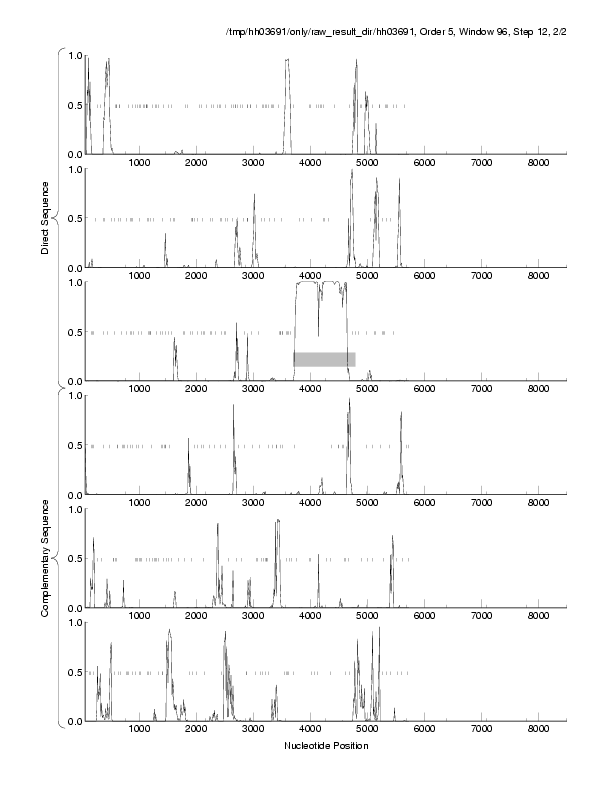 /tmp/hh03691/only/raw_result_dir/hh03691, Order 5, Window 96, Step 12, 2/2

Direct Sequence

1.0
0.5
0.0
1000 2000 3000 4000 5000 6000 7000 8000

1.0
0.5
0.0
1000 2000 3000 4000 5000 6000 7000 8000

1.0
0.5
0.0
1000 2000 3000 4000 5000 6000 7000 8000

Complementary Sequence

1.0
0.5
0.0
1000 2000 3000 4000 5000 6000 7000 8000

1.0
0.5
0.0
1000 2000 3000 4000 5000 6000 7000 8000

1.0
0.5
0.0
1000 2000 3000 4000 5000 6000 7000 8000

Nucleotide Position